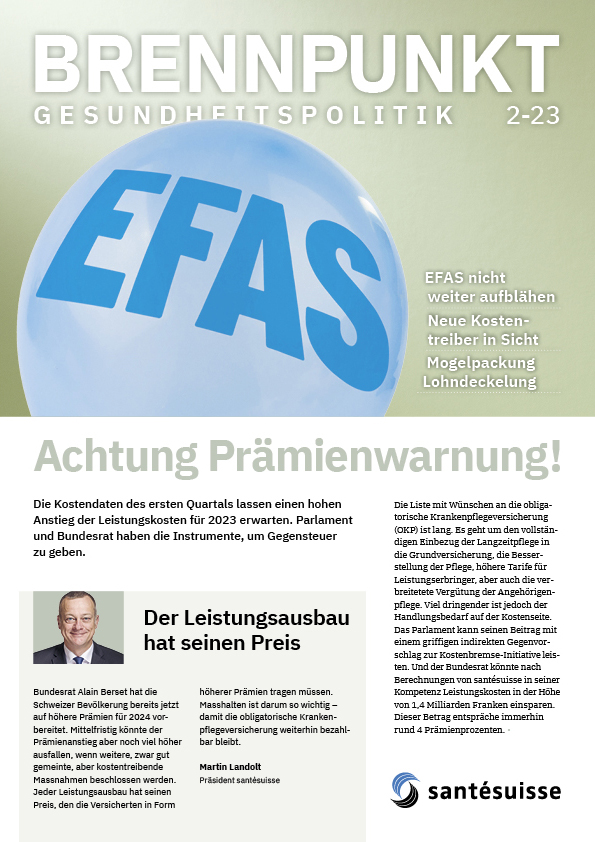 BRENNPUNKT
GESUNDHEITSPOLITIK 2-23

EFAS

EFAS nicht weiter aufblähen
Neue Kostentreiber in Sicht
Mogelpackung Lohndeckelung

Achtung Prämienwarnung!

Die Kostendaten des ersten Quartals lassen einen hohen Anstieg der Leistungskosten für 2023 erwarten. Parlament und Bundesrat haben die Instrumente, um Gegensteuer zu geben.

Der Leistungsausbau hat seinen Preis

Bundesrat Alain Berset hat die Schweizer Bevölkerung bereits jetzt auf höhere Prämien für 2024 vorbereitet. Mittelfristig könnte der Prämienanstieg aber noch viel höher ausfallen, wenn weitere, zwar gut gemeinte, aber kostentreibende Massnahmen beschlossen werden. Jeder Leistungsausbau hat seinen Preis, den die Versicherten in Form höherer Prämien tragen müssen. Masshalten ist darum so wichtig – damit die obligatorische Krankenpflegeversicherung weiterhin bezahlbar bleibt.

Martin Landolt
Präsident santésuisse

Die Liste mit Wünschen an die obligatorische Krankenpflegeversicherung (OKP) ist lang. Es geht um den vollständigen Einbezug der Langzeitpflege in die Grundversicherung, die Besserstellung der Pflege, höhere Tarife für Leistungserbringer, aber auch die verbreitetete Vergütung der Angehörigenpflege. Viel dringender ist jedoch der Handlungsbedarf auf der Kostenseite. Das Parlament kann seinen Beitrag mit einem griffigen indirekten Gegenvorschlag zur Kostenbremse-Initiative leisten. Und der Bundesrat könnte nach Berechnungen von santésuisse in seiner Kompetenz Leistungskosten in der Höhe von 1,4 Milliarden Franken einsparen. Dieser Betrag entspräche immerhin rund 4 Prämienprozenten.

santésuisse